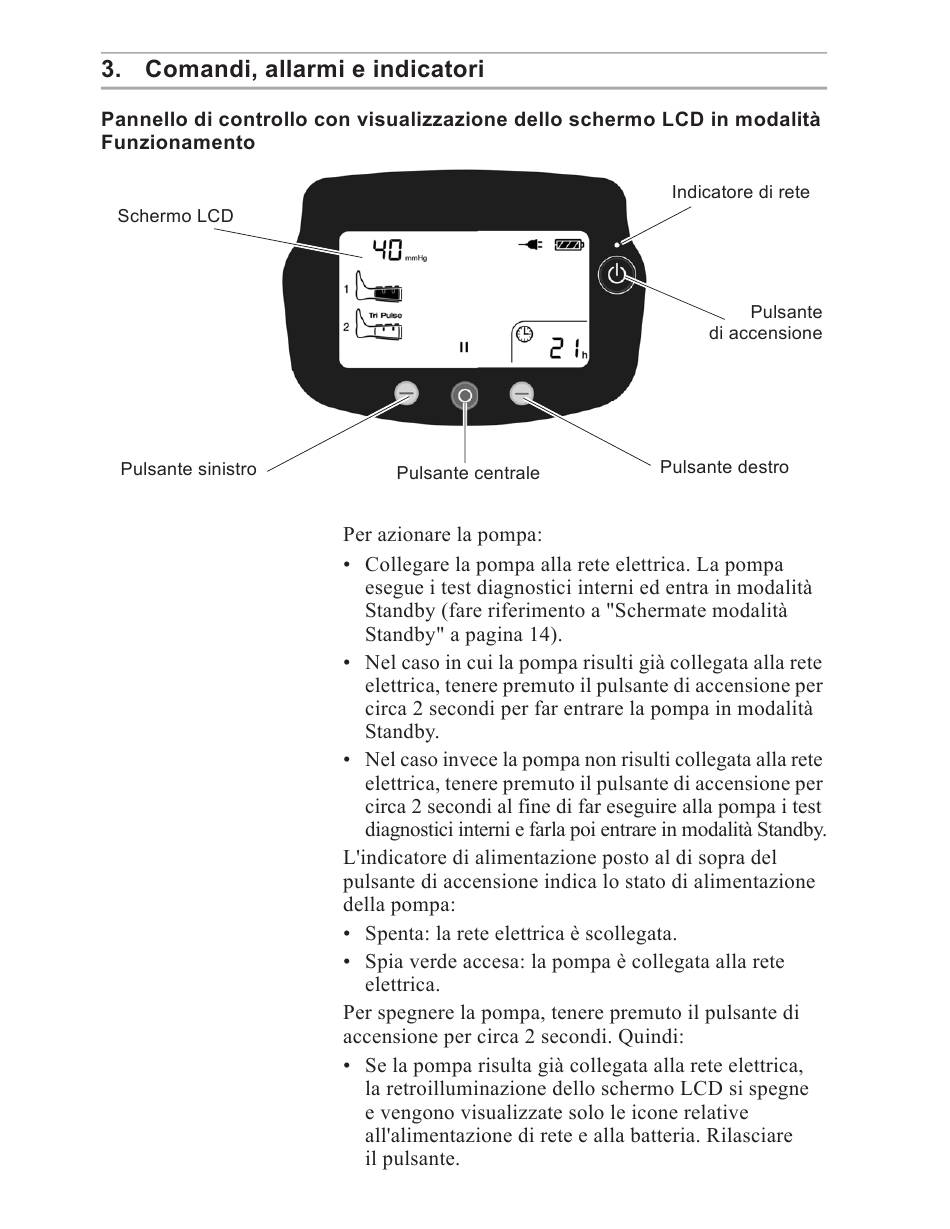 3. Comandi, allarmi e indicatori

Pannello di controllo con visualizzazione dello schermo LCD in modalità Funzionamento

Schermo LCD

Indicatore di rete

40 mmHg

1

Tri Pulse

2

II

21 h

Pulsante di accensione

Pulsante sinistro

Pulsante centrale

Pulsante destro

Per azionare la pompa:

• Collegare la pompa alla rete elettrica. La pompa esegue i test diagnostici interni ed entra in modalità Standby (fare riferimento a "Schermate modalità Standby" a pagina 14).

• Nel caso in cui la pompa risulti già collegata alla rete elettrica, tenere premuto il pulsante di accensione per circa 2 secondi per far entrare la pompa in modalità Standby.

• Nel caso invece la pompa non risulti collegata alla rete elettrica, tenere premuto il pulsante di accensione per circa 2 secondi al fine di far eseguire alla pompa i test diagnostici interni e farla poi entrare in modalità Standby.

L'indicatore di alimentazione posto al di sopra del pulsante di accensione indica lo stato di alimentazione della pompa:

• Spenta: la rete elettrica è scollegata.

• Spia verde accesa: la pompa è collegata alla rete elettrica.

Per spegnere la pompa, tenere premuto il pulsante di accensione per circa 2 secondi. Quindi:

• Se la pompa risulta già collegata alla rete elettrica, la retroilluminazione dello schermo LCD si spegne e vengono visualizzate solo le icone relative all'alimentazione di rete e alla batteria. Rilasciare il pulsante.